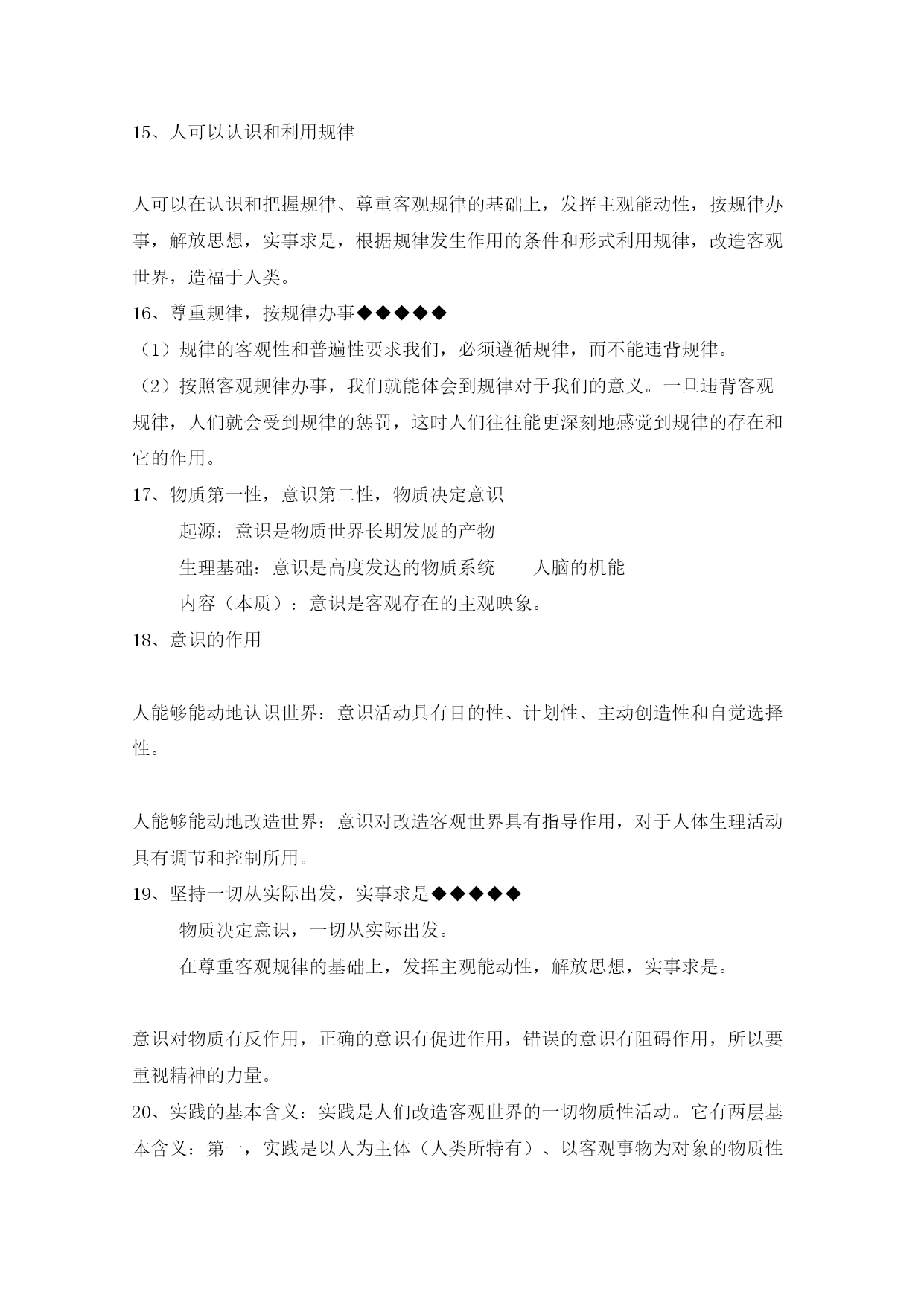 15、人可以认识和利用规律

人可以在认识和把握规律、尊重客观规律的基础上，发挥主观能动性，按规律办事，解放思想，实事求是，根据规律发生作用的条件和形式利用规律，改造客观世界，造福于人类。

16、尊重规律，按规律办事◆◆◆◆◆

（1）规律的客观性和普遍性要求我们，必须遵循规律，而不能违背规律。

（2）按照客观规律办事，我们就能体会到规律对于我们的意义。一旦违背客观规律，人们就会受到规律的惩罚，这时人们往往能更深刻地感觉到规律的存在和它的作用。

17、物质第一性，意识第二性，物质决定意识

起源：意识是物质世界长期发展的产物

生理基础：意识是高度发达的物质系统——人脑的机能

内容（本质）：意识是客观存在的主观映象。

18、意识的作用

人能够能动地认识世界：意识活动具有目的性、计划性、主动创造性和自觉选择性。

人能够能动地改造世界：意识对改造客观世界具有指导作用，对于人体生理活动具有调节和控制所用。

19、坚持一切从实际出发，实事求是◆◆◆◆◆

物质决定意识，一切从实际出发。

在尊重客观规律的基础上，发挥主观能动性，解放思想，实事求是。

意识对物质有反作用，正确的意识有促进作用，错误的意识有阻碍作用，所以要重视精神的力量。

20、实践的基本含义：实践是人们改造客观世界的一切物质性活动。它有两层基本含义：第一，实践是以人为主体（人类所特有）、以客观事物为对象的物质性